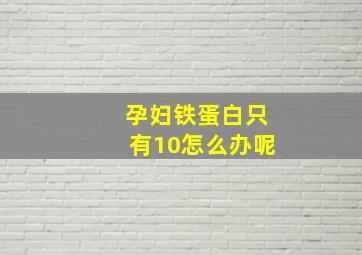 孕妇铁蛋白只有10怎么办呢